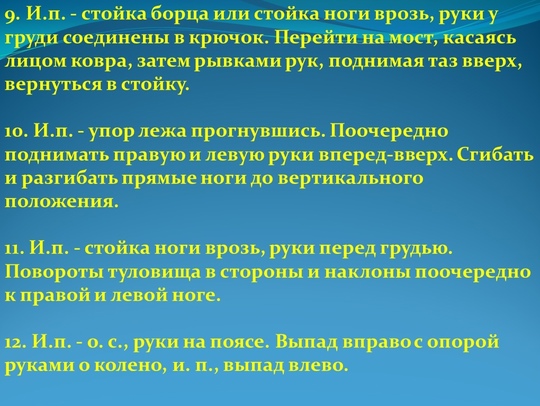 9. И.п. - стойка борца или стойка ноги врозь, руки у груди соединены в крючок. Перейти на мост, касаясь лицом ковра, затем рывками рук, поднимая таз вверх, вернуться в стойку.

10. И.п. - упор лежа прогнувшись. Поочередно поднимать правую и левую руки вперед-вверх. Сгибать и разгибать прямые ноги до вертикального положения.

11. И.п. - стойка ноги врозь, руки перед грудью. Повороты туловища в стороны и наклоны поочередно к правой и левой ноге.

12. И.п. - о. с., руки на поясе. Выпад вправо с опорой руками о колено, и. п., выпад влево.